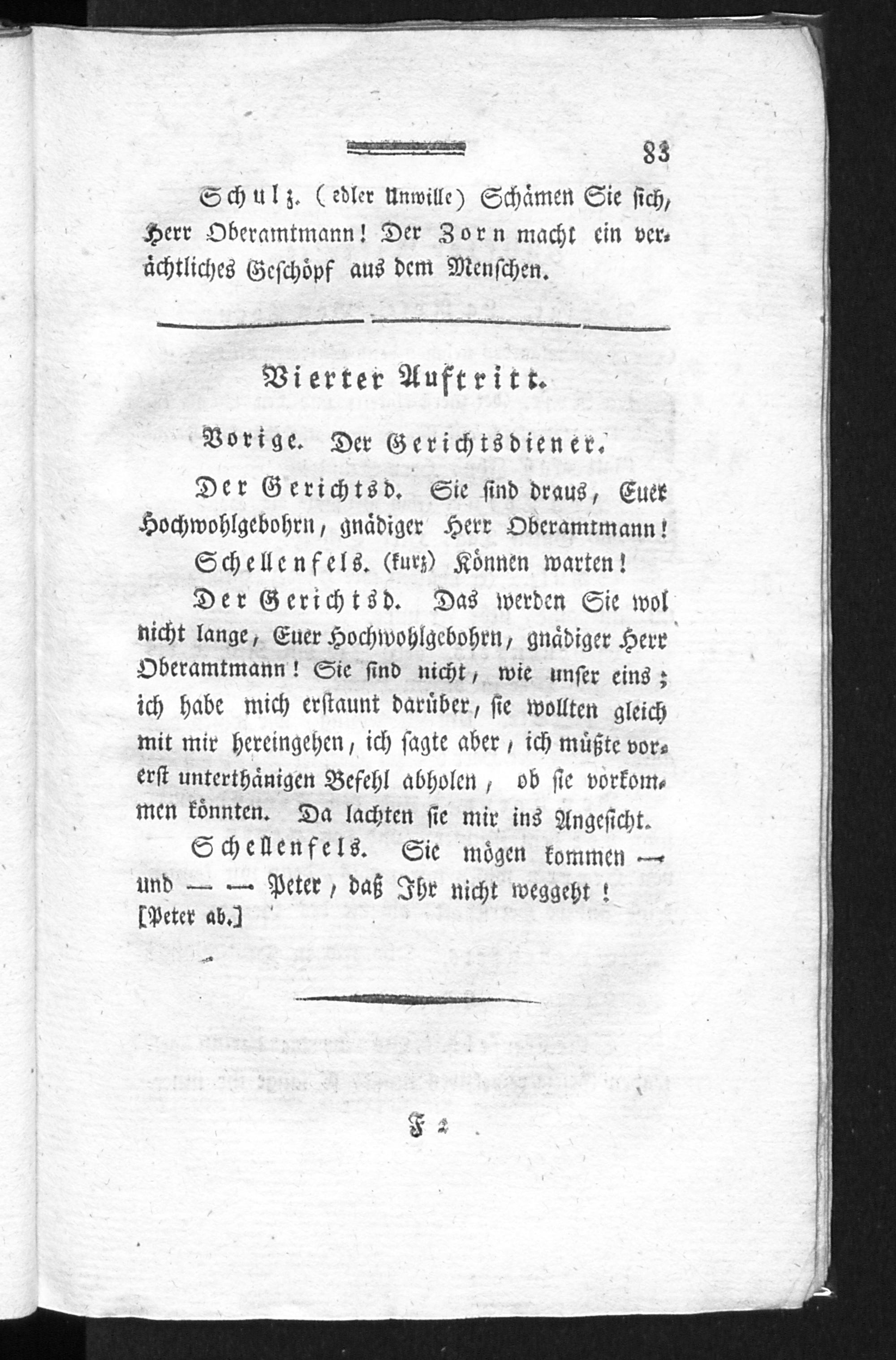 83

Schulz. (edler Unwille) Schämen Sie sich, Herr Oberamtmann! Der Zorn macht ein verächtliches Geschöpf aus dem Menschen.

Vierter Auftritt.

Vorige. Der Gerichtsdiener.

Der Gerichtsd. Sie sind draus, Euer Hochwohlgebohrn, gnädiger Herr Oberamtmann!

Schellenfels. (kurz) Können warten!

Der Gerichtsd. Das werden Sie wol nicht lange, Euer Hochwohlgebohrn, gnädiger Herr Oberamtmann! Sie sind nicht, wie unser eins; ich habe mich erstaunt darüber, sie wollten gleich mit mir hereingehen, ich sagte aber, ich müßte vorerst unterthänigen Befehl abholen, ob sie vorkommen könnten. Da lachten sie mir ins Angesicht.

Schellenfels. Sie mögen kommen — und — — Peter, daß Ihr nicht weggeht! [Peter ab.]

F 2